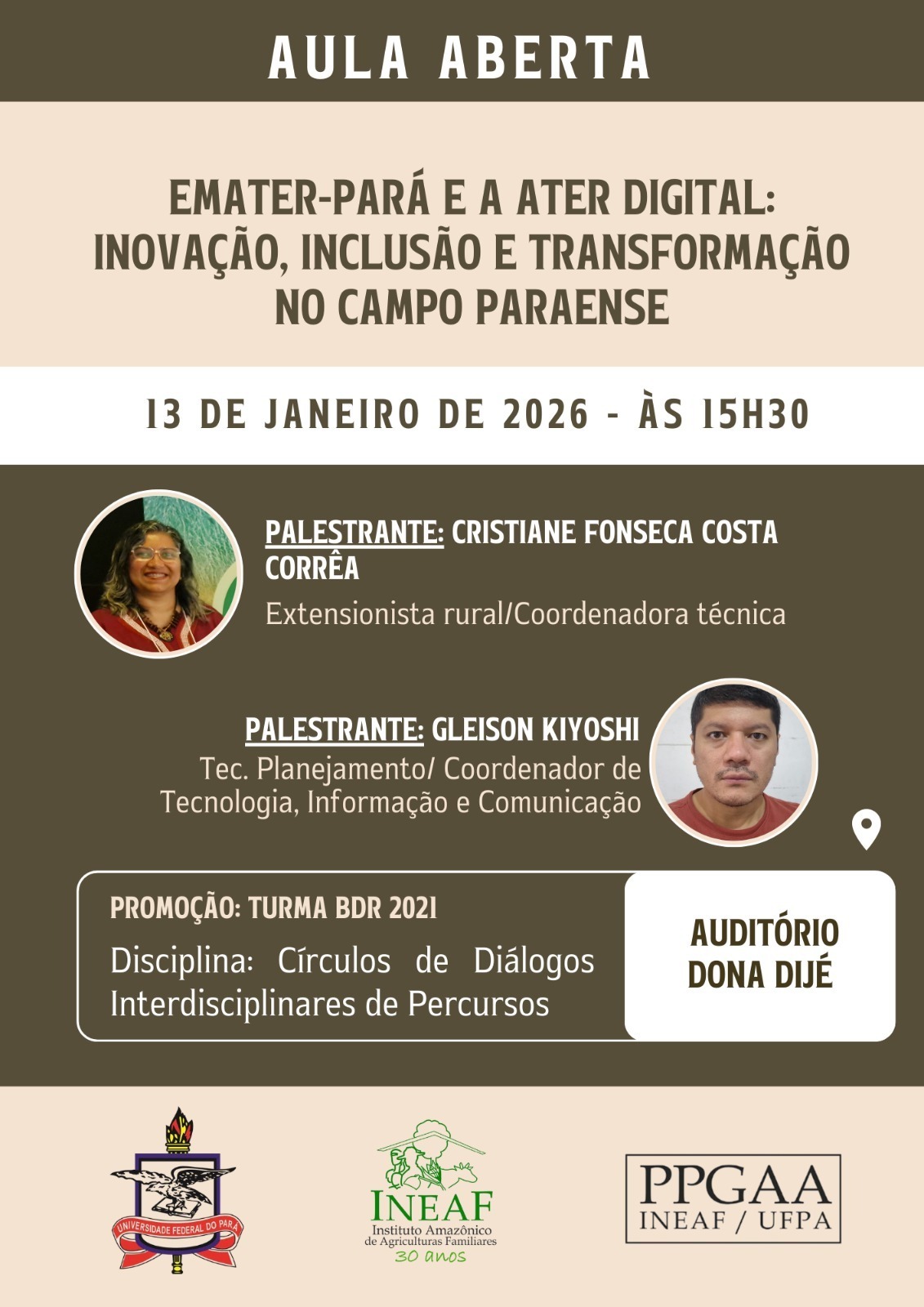 AULA ABERTA

EMATER-PARÁ E A ATER DIGITAL: INOVAÇÃO, INCLUSÃO E TRANSFORMAÇÃO NO CAMPO PARAENSE

13 DE JANEIRO DE 2026 - ÀS 15H30

PALESTRANTE: CRISTIANE FONSECA COSTA CORRÊA
Extensionista rural/Coordenadora técnica

PALESTRANTE: GLEISON KIYOSHI
Tec. Planejamento/ Coordenador de Tecnologia, Informação e Comunicação

PROMOÇÃO: TURMA BDR 2021
Disciplina: Círculos de Diálogos Interdisciplinares de Percursos

AUDITÓRIO DONA DIJÉ

UNIVERSIDADE FEDERAL DO PARÁ

INEAF
Instituto Amazônico de Agriculturas Familiares
30 anos

PPGAA
INEAF / UFPA